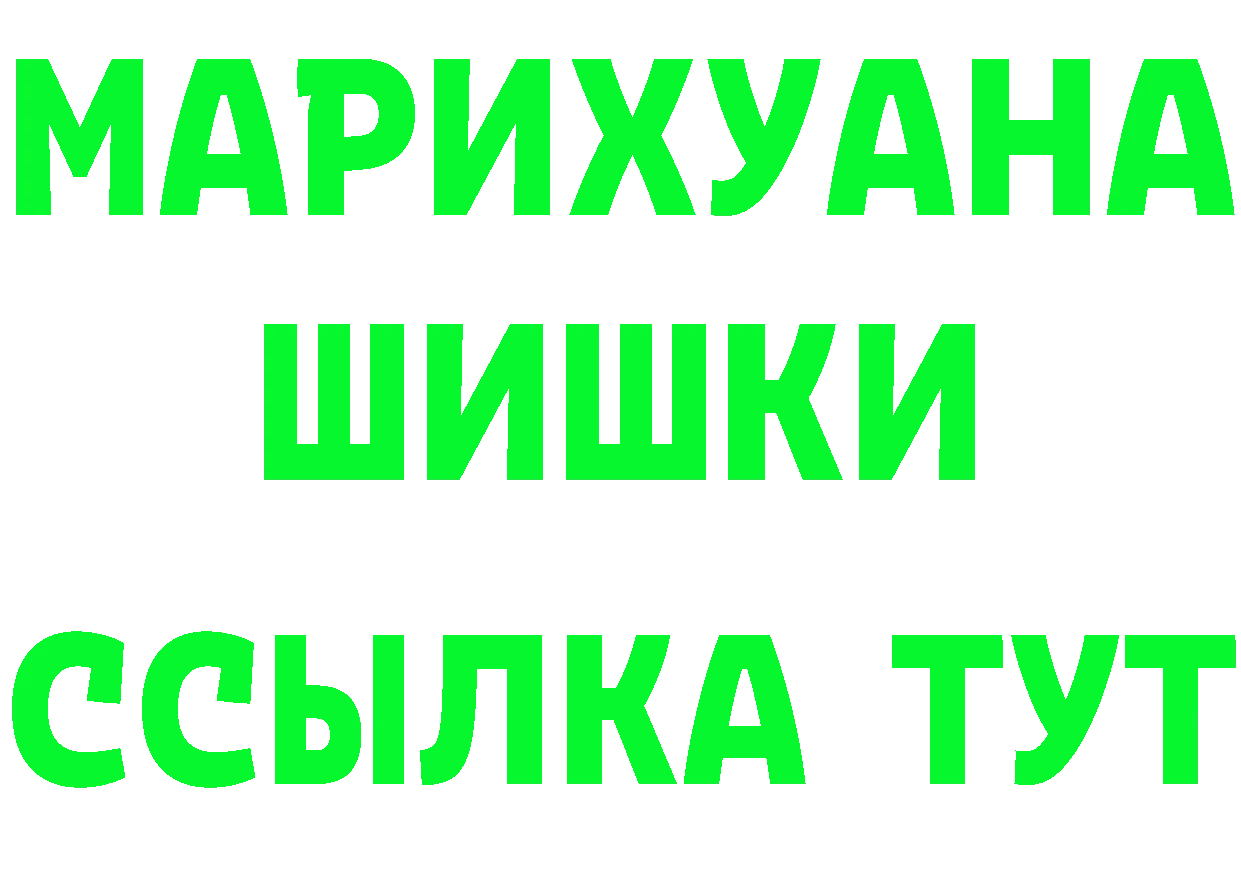 МАРИХУАНА ШИШКИ
ССЫЛКА ТУТ